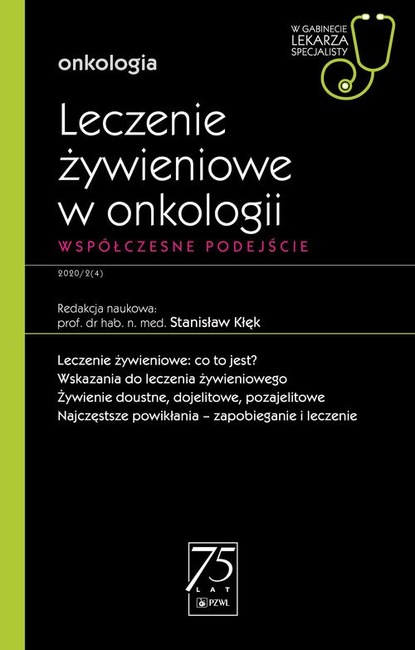 W GABINECIE LEKARZA SPECJALISTY

onkologia

Leczenie żywieniowe w onkologii

WSPÓŁCZESNE PODEJŚCIE

2020/2(4)

Redakcja naukowa:
prof. dr hab. n. med. Stanisław Kłęk

Leczenie żywieniowe: co to jest?
Wskazania do leczenia żywieniowego
Żywienie doustne, dojelitowe, pozajelitowe
Najczęstsze powikłania – zapobieganie i leczenie

75 LAT PZWL